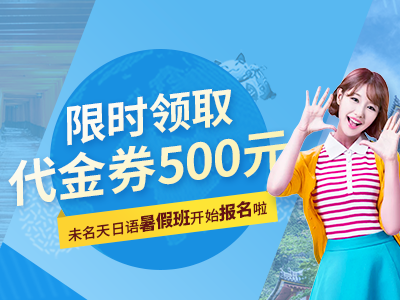 限时领取
代金券500元

未名天日语暑假班开始报名啦